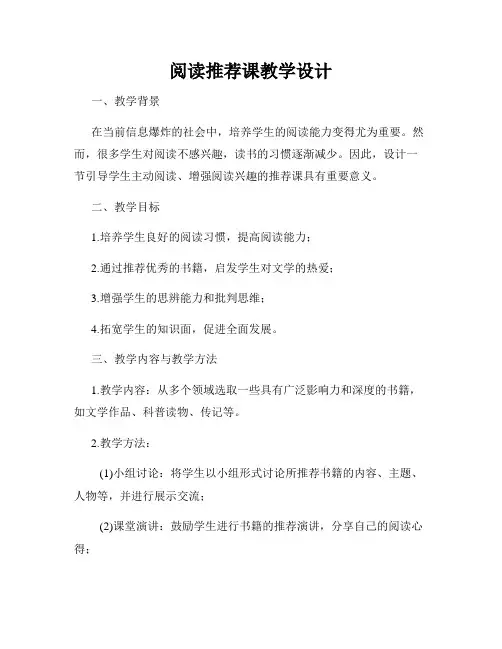 阅读推荐课教学设计

一、教学背景

在当前信息爆炸的社会中，培养学生的阅读能力变得尤为重要。然而，很多学生对阅读不感兴趣，读书的习惯逐渐减少。因此，设计一节引导学生主动阅读、增强阅读兴趣的推荐课具有重要意义。

二、教学目标

1.培养学生良好的阅读习惯，提高阅读能力；

2.通过推荐优秀的书籍，启发学生对文学的热爱；

3.增强学生的思辨能力和批判思维；

4.拓宽学生的知识面，促进全面发展。

三、教学内容与教学方法

1.教学内容：从多个领域选取一些具有广泛影响力和深度的书籍，如文学作品、科普读物、传记等。

2.教学方法：

(1)小组讨论：将学生以小组形式讨论所推荐书籍的内容、主题、人物等，并进行展示交流；

(2)课堂演讲：鼓励学生进行书籍的推荐演讲，分享自己的阅读心得；